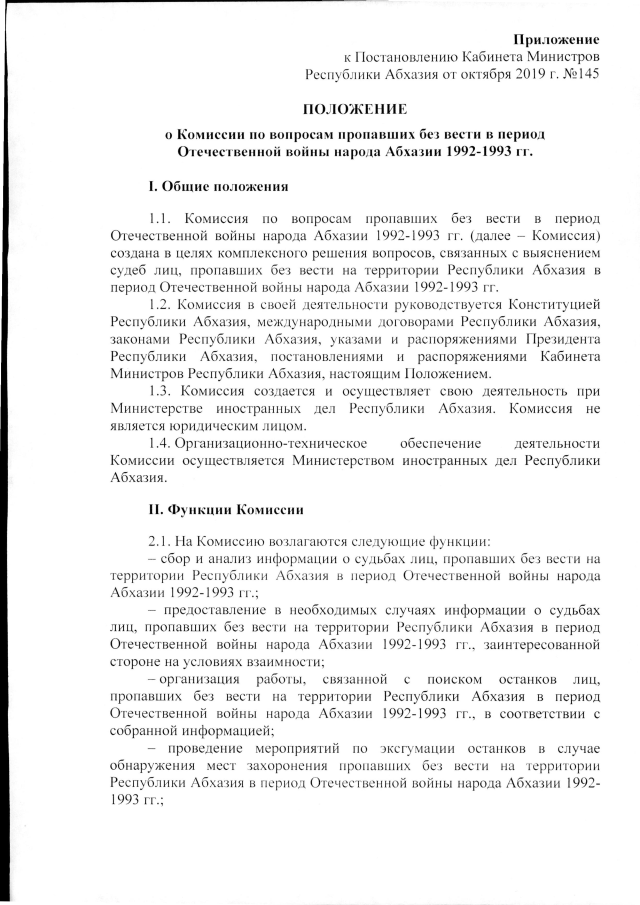 Приложение
к Постановлению Кабинета Министров
Республики Абхазия от октября 2019 г. №145

ПОЛОЖЕНИЕ

о Комиссии по вопросам пропавших без вести в период Отечественной войны народа Абхазии 1992-1993 гг.

I. Общие положения

1.1. Комиссия по вопросам пропавших без вести в период Отечественной войны народа Абхазии 1992-1993 гг. (далее – Комиссия) создана в целях комплексного решения вопросов, связанных с выяснением судеб лиц, пропавших без вести на территории Республики Абхазия в период Отечественной войны народа Абхазии 1992-1993 гг.

1.2. Комиссия в своей деятельности руководствуется Конституцией Республики Абхазия, международными договорами Республики Абхазия, законами Республики Абхазия, указами и распоряжениями Президента Республики Абхазия, постановлениями и распоряжениями Кабинета Министров Республики Абхазия, настоящим Положением.

1.3. Комиссия создается и осуществляет свою деятельность при Министерстве иностранных дел Республики Абхазия. Комиссия не является юридическим лицом.

1.4. Организационно-техническое обеспечение деятельности Комиссии осуществляется Министерством иностранных дел Республики Абхазия.

II. Функции Комиссии

2.1. На Комиссию возлагаются следующие функции:

– сбор и анализ информации о судьбах лиц, пропавших без вести на территории Республики Абхазия в период Отечественной войны народа Абхазии 1992-1993 гг.;

– предоставление в необходимых случаях информации о судьбах лиц, пропавших без вести на территории Республики Абхазия в период Отечественной войны народа Абхазии 1992-1993 гг., заинтересованной стороне на условиях взаимности;

– организация работы, связанной с поиском останков лиц, пропавших без вести на территории Республики Абхазия в период Отечественной войны народа Абхазии 1992-1993 гг., в соответствии с собранной информацией;

– проведение мероприятий по эксгумации останков в случае обнаружения мест захоронения пропавших без вести на территории Республики Абхазия в период Отечественной войны народа Абхазии 1992-1993 гг.;